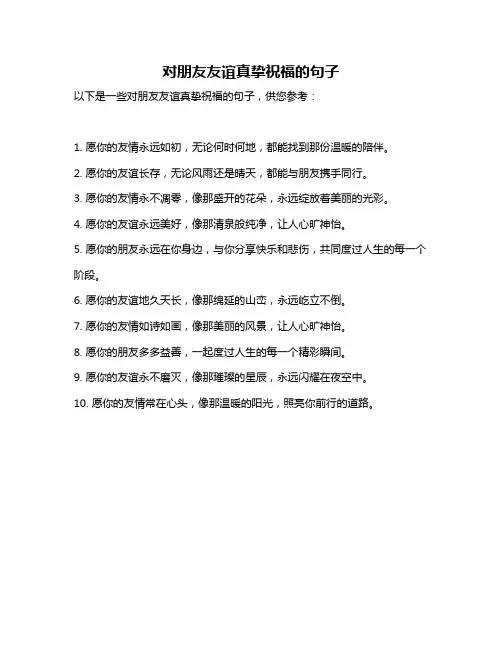 对朋友友谊真挚祝福的句子

以下是一些对朋友友谊真挚祝福的句子，供您参考：

1. 愿你的友情永远如初，无论何时何地，都能找到那份温暖的陪伴。

2. 愿你的友谊长存，无论风雨还是晴天，都能与朋友携手同行。

3. 愿你的友情永不凋零，像那盛开的花朵，永远绽放着美丽的光彩。

4. 愿你的友谊永远美好，像那清泉般纯净，让人心旷神怡。

5. 愿你的朋友永远在你身边，与你分享快乐和悲伤，共同度过人生的每一个阶段。

6. 愿你的友谊地久天长，像那绵延的山峦，永远屹立不倒。

7. 愿你的友情如诗如画，像那美丽的风景，让人心旷神怡。

8. 愿你的朋友多多益善，一起度过人生的每一个精彩瞬间。

9. 愿你的友谊永不磨灭，像那璀璨的星辰，永远闪耀在夜空中。

10. 愿你的友情常在心头，像那温暖的阳光，照亮你前行的道路。